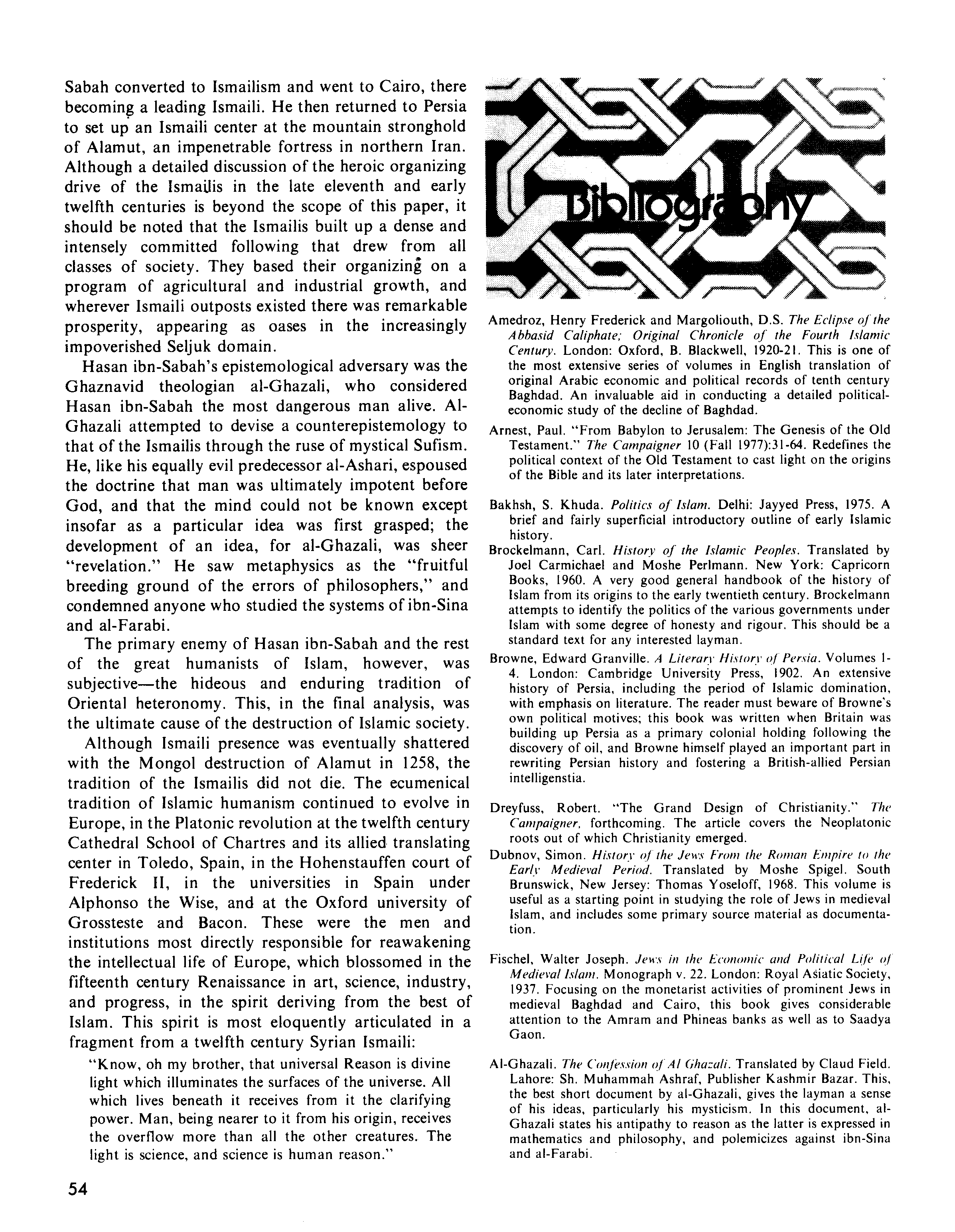 Sabah converted to Ismailism and went to Cairo, there becoming a leading Ismaili. He then returned to Persia to set up an Ismaili center at the mountain stronghold of Alamut, an impenetrable fortress in northern Iran. Although a detailed discussion of the heroic organizing drive of the Ismailis in the late eleventh and early twelfth centuries is beyond the scope of this paper, it should be noted that the Ismailis built up a dense and intensely committed following that drew from all classes of society. They based their organizing on a program of agricultural and industrial growth, and wherever Ismaili outposts existed there was remarkable prosperity, appearing as oases in the increasingly impoverished Seljuk domain.

Hasan ibn-Sabah's epistemological adversary was the Ghaznavid theologian al-Ghazali, who considered Hasan ibn-Sabah the most dangerous man alive. Al-Ghazali attempted to devise a counterepistemology to that of the Ismailis through the ruse of mystical Sufism. He, like his equally evil predecessor al-Ashari, espoused the doctrine that man was ultimately impotent before God, and that the mind could not be known except insofar as a particular idea was first grasped; the development of an idea, for al-Ghazali, was sheer "revelation." He saw metaphysics as the "fruitful breeding ground of the errors of philosophers," and condemned anyone who studied the systems of ibn-Sina and al-Farabi.

The primary enemy of Hasan ibn-Sabah and the rest of the great humanists of Islam, however, was subjective—the hideous and enduring tradition of Oriental heteronomy. This, in the final analysis, was the ultimate cause of the destruction of Islamic society.

Although Ismaili presence was eventually shattered with the Mongol destruction of Alamut in 1258, the tradition of the Ismailis did not die. The ecumenical tradition of Islamic humanism continued to evolve in Europe, in the Platonic revolution at the twelfth century Cathedral School of Chartres and its allied translating center in Toledo, Spain, in the Hohenstauffen court of Frederick II, in the universities in Spain under Alphonso the Wise, and at the Oxford university of Grossteste and Bacon. These were the men and institutions most directly responsible for reawakening the intellectual life of Europe, which blossomed in the fifteenth century Renaissance in art, science, industry, and progress, in the spirit deriving from the best of Islam. This spirit is most eloquently articulated in a fragment from a twelfth century Syrian Ismaili:

"Know, oh my brother, that universal Reason is divine light which illuminates the surfaces of the universe. All which lives beneath it receives from it the clarifying power. Man, being nearer to it from his origin, receives the overflow more than all the other creatures. The light is science, and science is human reason."

54

Bibliography

Amedroz, Henry Frederick and Margoliouth, D.S. The Eclipse of the Abbasid Caliphate; Original Chronicle of the Fourth Islamic Century. London: Oxford, B. Blackwell, 1920-21. This is one of the most extensive series of volumes in English translation of original Arabic economic and political records of tenth century Baghdad. An invaluable aid in conducting a detailed political-economic study of the decline of Baghdad.

Arnest, Paul. "From Babylon to Jerusalem: The Genesis of the Old Testament." The Campaigner 10 (Fall 1977):31-64. Redefines the political context of the Old Testament to cast light on the origins of the Bible and its later interpretations.

Bakhsh, S. Khuda. Politics of Islam. Delhi: Jayyed Press, 1975. A brief and fairly superficial introductory outline of early Islamic history.

Brockelmann, Carl. History of the Islamic Peoples. Translated by Joel Carmichael and Moshe Perlmann. New York: Capricorn Books, 1960. A very good general handbook of the history of Islam from its origins to the early twentieth century. Brockelmann attempts to identify the politics of the various governments under Islam with some degree of honesty and rigour. This should be a standard text for any interested layman.

Browne, Edward Granville. A Literary History of Persia. Volumes 1-4. London: Cambridge University Press, 1902. An extensive history of Persia, including the period of Islamic domination, with emphasis on literature. The reader must beware of Browne's own political motives; this book was written when Britain was building up Persia as a primary colonial holding following the discovery of oil, and Browne himself played an important part in rewriting Persian history and fostering a British-allied Persian intelligenstia.

Dreyfuss, Robert. "The Grand Design of Christianity." The Campaigner, forthcoming. The article covers the Neoplatonic roots out of which Christianity emerged.

Dubnov, Simon. History of the Jews From the Roman Empire to the Early Medieval Period. Translated by Moshe Spigel. South Brunswick, New Jersey: Thomas Yoseloff, 1968. This volume is useful as a starting point in studying the role of Jews in medieval Islam, and includes some primary source material as documentation.

Fischel, Walter Joseph. Jews in the Economic and Political Life of Medieval Islam. Monograph v. 22. London: Royal Asiatic Society, 1937. Focusing on the monetarist activities of prominent Jews in medieval Baghdad and Cairo, this book gives considerable attention to the Amram and Phineas banks as well as to Saadya Gaon.

Al-Ghazali. The Confession of Al Ghazali. Translated by Claud Field. Lahore: Sh. Muhammah Ashraf, Publisher Kashmir Bazar. This, the best short document by al-Ghazali, gives the layman a sense of his ideas, particularly his mysticism. In this document, al-Ghazali states his antipathy to reason as the latter is expressed in mathematics and philosophy, and polemicizes against ibn-Sina and al-Farabi.